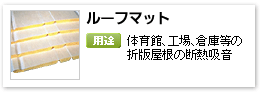 ルーフマット

用途 体育館、工場、倉庫等の折版屋根の断熱吸音